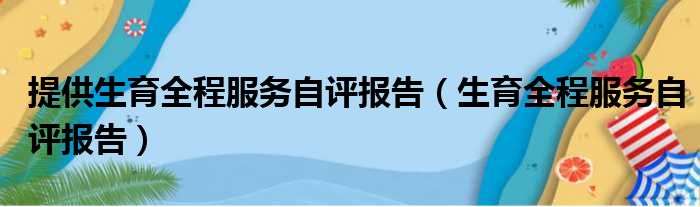 提供生育全程服务自评报告（生育全程服务自评报告）